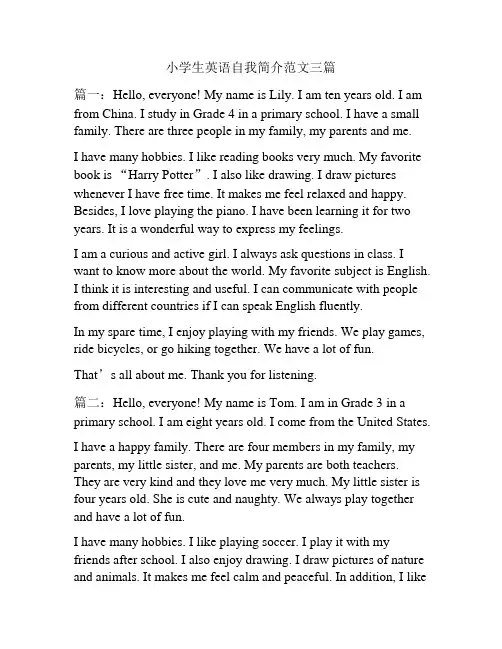 小学生英语自我简介范文三篇

篇一：Hello, everyone! My name is Lily. I am ten years old. I am from China. I study in Grade 4 in a primary school. I have a small family. There are three people in my family, my parents and me.

I have many hobbies. I like reading books very much. My favorite book is “Harry Potter”. I also like drawing. I draw pictures whenever I have free time. It makes me feel relaxed and happy. Besides, I love playing the piano. I have been learning it for two years. It is a wonderful way to express my feelings.

I am a curious and active girl. I always ask questions in class. I want to know more about the world. My favorite subject is English. I think it is interesting and useful. I can communicate with people from different countries if I can speak English fluently.

In my spare time, I enjoy playing with my friends. We play games, ride bicycles, or go hiking together. We have a lot of fun.

That’s all about me. Thank you for listening.

篇二：Hello, everyone! My name is Tom. I am in Grade 3 in a primary school. I am eight years old. I come from the United States.

I have a happy family. There are four members in my family, my parents, my little sister, and me. My parents are both teachers. They are very kind and they love me very much. My little sister is four years old. She is cute and naughty. We always play together and have a lot of fun.

I have many hobbies. I like playing soccer. I play it with my friends after school. I also enjoy drawing. I draw pictures of nature and animals. It makes me feel calm and peaceful. In addition, I like